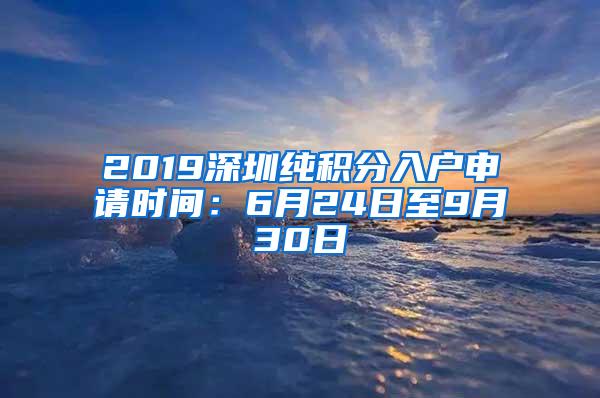 2019深圳纯积分入户申请时间：6月24日至9月30日